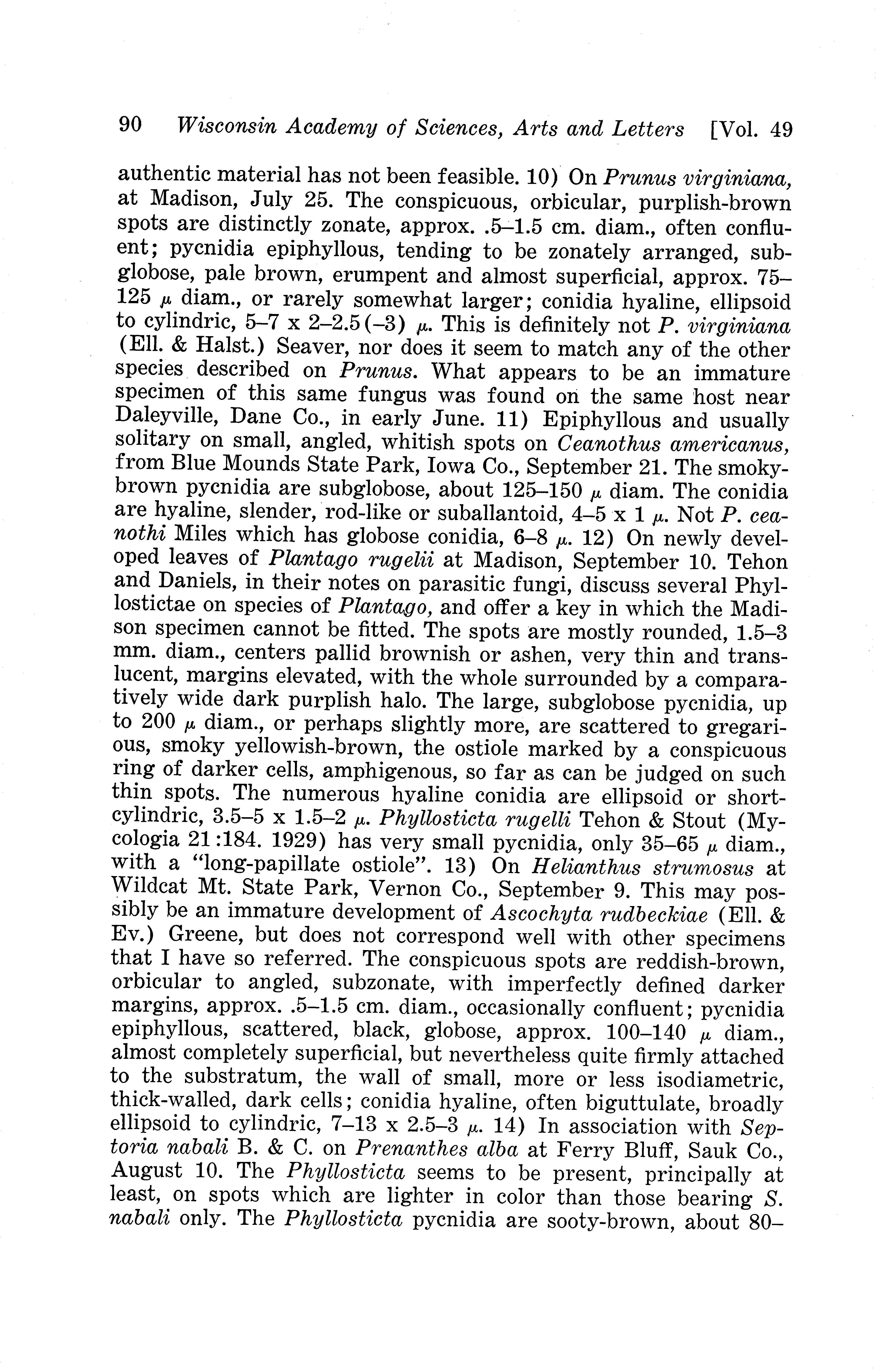 90 Wisconsin Academy of Sciences, Arts and Letters [Vol. 49

authentic material has not been feasible. 10) On Prunus virginiana, at Madison, July 25. The conspicuous, orbicular, purplish-brown spots are distinctly zonate, approx. .5–1.5 cm. diam., often confluent; pycnidia epiphyllous, tending to be zonately arranged, subglobose, pale brown, erumpent and almost superficial, approx. 75–125 $\mu$ diam., or rarely somewhat larger; conidia hyaline, ellipsoid to cylindric, 5–7 x 2–2.5(–3) $\mu$. This is definitely not P. virginiana (Ell. & Halst.) Seaver, nor does it seem to match any of the other species described on Prunus. What appears to be an immature specimen of this same fungus was found on the same host near Daleyville, Dane Co., in early June. 11) Epiphyllous and usually solitary on small, angled, whitish spots on Ceanothus americanus, from Blue Mounds State Park, Iowa Co., September 21. The smoky-brown pycnidia are subglobose, about 125–150 $\mu$ diam. The conidia are hyaline, slender, rod-like or suballantoid, 4–5 x 1 $\mu$. Not P. ceanothi Miles which has globose conidia, 6–8 $\mu$. 12) On newly developed leaves of Plantago rugelii at Madison, September 10. Tehon and Daniels, in their notes on parasitic fungi, discuss several Phyllostictae on species of Plantago, and offer a key in which the Madison specimen cannot be fitted. The spots are mostly rounded, 1.5–3 mm. diam., centers pallid brownish or ashen, very thin and translucent, margins elevated, with the whole surrounded by a comparatively wide dark purplish halo. The large, subglobose pycnidia, up to 200 $\mu$ diam., or perhaps slightly more, are scattered to gregarious, smoky yellowish-brown, the ostiole marked by a conspicuous ring of darker cells, amphigenous, so far as can be judged on such thin spots. The numerous hyaline conidia are ellipsoid or short-cylindric, 3.5–5 x 1.5–2 $\mu$. Phyllosticta rugelli Tehon & Stout (Mycologia 21:184. 1929) has very small pycnidia, only 35–65 $\mu$ diam., with a "long-papillate ostiole". 13) On Helianthus strumosus at Wildcat Mt. State Park, Vernon Co., September 9. This may possibly be an immature development of Ascochyta rudbeckiae (Ell. & Ev.) Greene, but does not correspond well with other specimens that I have so referred. The conspicuous spots are reddish-brown, orbicular to angled, subzonate, with imperfectly defined darker margins, approx. .5–1.5 cm. diam., occasionally confluent; pycnidia epiphyllous, scattered, black, globose, approx. 100–140 $\mu$ diam., almost completely superficial, but nevertheless quite firmly attached to the substratum, the wall of small, more or less isodiametric, thick-walled, dark cells; conidia hyaline, often biguttulate, broadly ellipsoid to cylindric, 7–13 x 2.5–3 $\mu$. 14) In association with Septoria nabali B. & C. on Prenanthes alba at Ferry Bluff, Sauk Co., August 10. The Phyllosticta seems to be present, principally at least, on spots which are lighter in color than those bearing S. nabali only. The Phyllosticta pycnidia are sooty-brown, about 80–